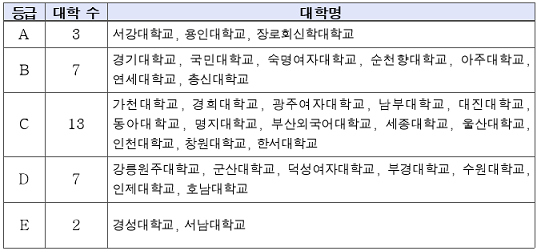 | 등급 | 대학 수 | 대학명 |
|---|---|---|
| A | 3 | 서강대학교, 용인대학교, 장로회신학대학교 |
| B | 7 | 경기대학교, 국민대학교, 숙명여자대학교, 순천향대학교, 아주대학교, 연세대학교, 총신대학교 |
| C | 13 | 가천대학교, 경희대학교, 광주여자대학교, 남부대학교, 대진대학교, 동아대학교, 명지대학교, 부산외국어대학교, 세종대학교, 울산대학교, 인천대학교, 창원대학교, 한서대학교 |
| D | 7 | 강릉원주대학교, 군산대학교, 덕성여자대학교, 부경대학교, 수원대학교, 인제대학교, 호남대학교 |
| E | 2 | 경성대학교, 서남대학교 |